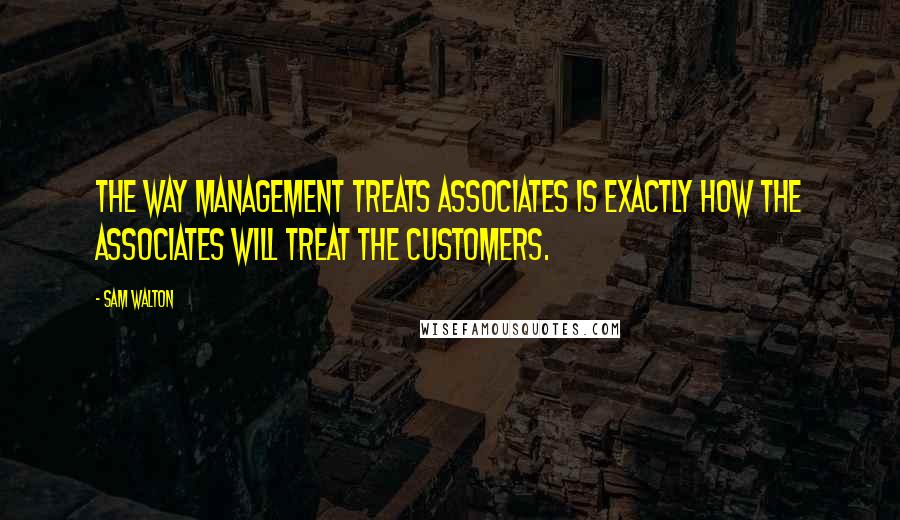 THE WAY MANAGEMENT TREATS ASSOCIATES IS EXACTLY HOW THE ASSOCIATES WILL TREAT THE CUSTOMERS.

- SAM WALTON

WISEFAMOUSQUOTES.COM